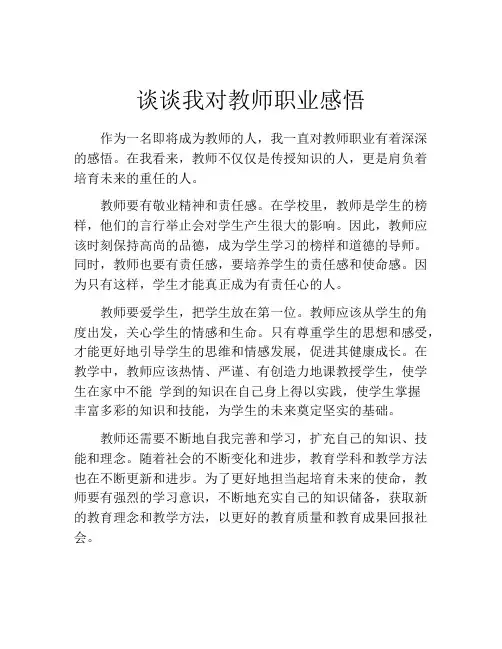 谈谈我对教师职业感悟

作为一名即将成为教师的人，我一直对教师职业有着深深的感悟。在我看来，教师不仅仅是传授知识的人，更是肩负着培育未来的重任的人。

教师要有敬业精神和责任感。在学校里，教师是学生的榜样，他们的言行举止会对学生产生很大的影响。因此，教师应该时刻保持高尚的品德，成为学生学习的榜样和道德的导师。同时，教师也要有责任感，要培养学生的责任感和使命感。因为只有这样，学生才能真正成为有责任心的人。

教师要爱学生，把学生放在第一位。教师应该从学生的角度出发，关心学生的情感和生命。只有尊重学生的思想和感受，才能更好地引导学生的思维和情感发展，促进其健康成长。在教学中，教师应该热情、严谨、有创造力地课教授学生，使学生在家中不能 学到的知识在自己身上得以实践，使学生掌握丰富多彩的知识和技能，为学生的未来奠定坚实的基础。

教师还需要不断地自我完善和学习，扩充自己的知识、技能和理念。随着社会的不断变化和进步，教育学科和教学方法也在不断更新和进步。为了更好地担当起培育未来的使命，教师要有强烈的学习意识，不断地充实自己的知识储备，获取新的教育理念和教学方法，以更好的教育质量和教育成果回报社会。